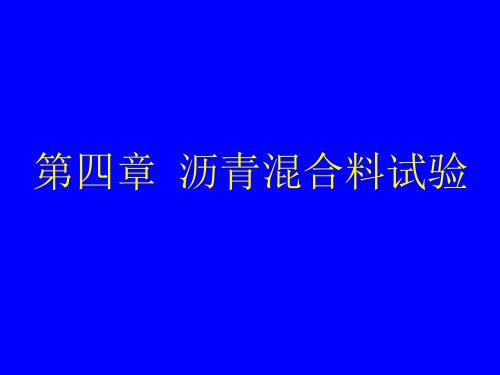 第四章 沥青混合料试验